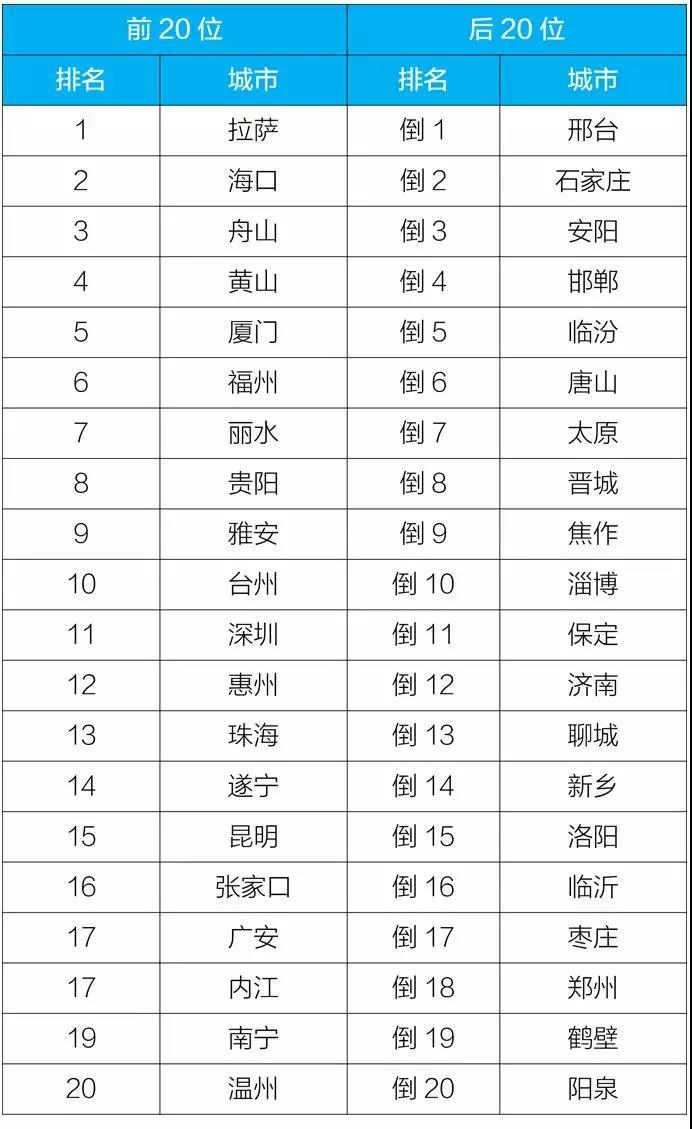 | 前 20 位 | | 后 20 位 | |
|---|---|---|---|
| 排名 | 城市 | 排名 | 城市 |
| 1 | 拉萨 | 倒 1 | 邢台 |
| 2 | 海口 | 倒 2 | 石家庄 |
| 3 | 舟山 | 倒 3 | 安阳 |
| 4 | 黄山 | 倒 4 | 邯郸 |
| 5 | 厦门 | 倒 5 | 临汾 |
| 6 | 福州 | 倒 6 | 唐山 |
| 7 | 丽水 | 倒 7 | 太原 |
| 8 | 贵阳 | 倒 8 | 晋城 |
| 9 | 雅安 | 倒 9 | 焦作 |
| 10 | 台州 | 倒 10 | 淄博 |
| 11 | 深圳 | 倒 11 | 保定 |
| 12 | 惠州 | 倒 12 | 济南 |
| 13 | 珠海 | 倒 13 | 聊城 |
| 14 | 遂宁 | 倒 14 | 新乡 |
| 15 | 昆明 | 倒 15 | 洛阳 |
| 16 | 张家口 | 倒 16 | 临沂 |
| 17 | 广安 | 倒 17 | 枣庄 |
| 17 | 内江 | 倒 18 | 郑州 |
| 19 | 南宁 | 倒 19 | 鹤壁 |
| 20 | 温州 | 倒 20 | 阳泉 |